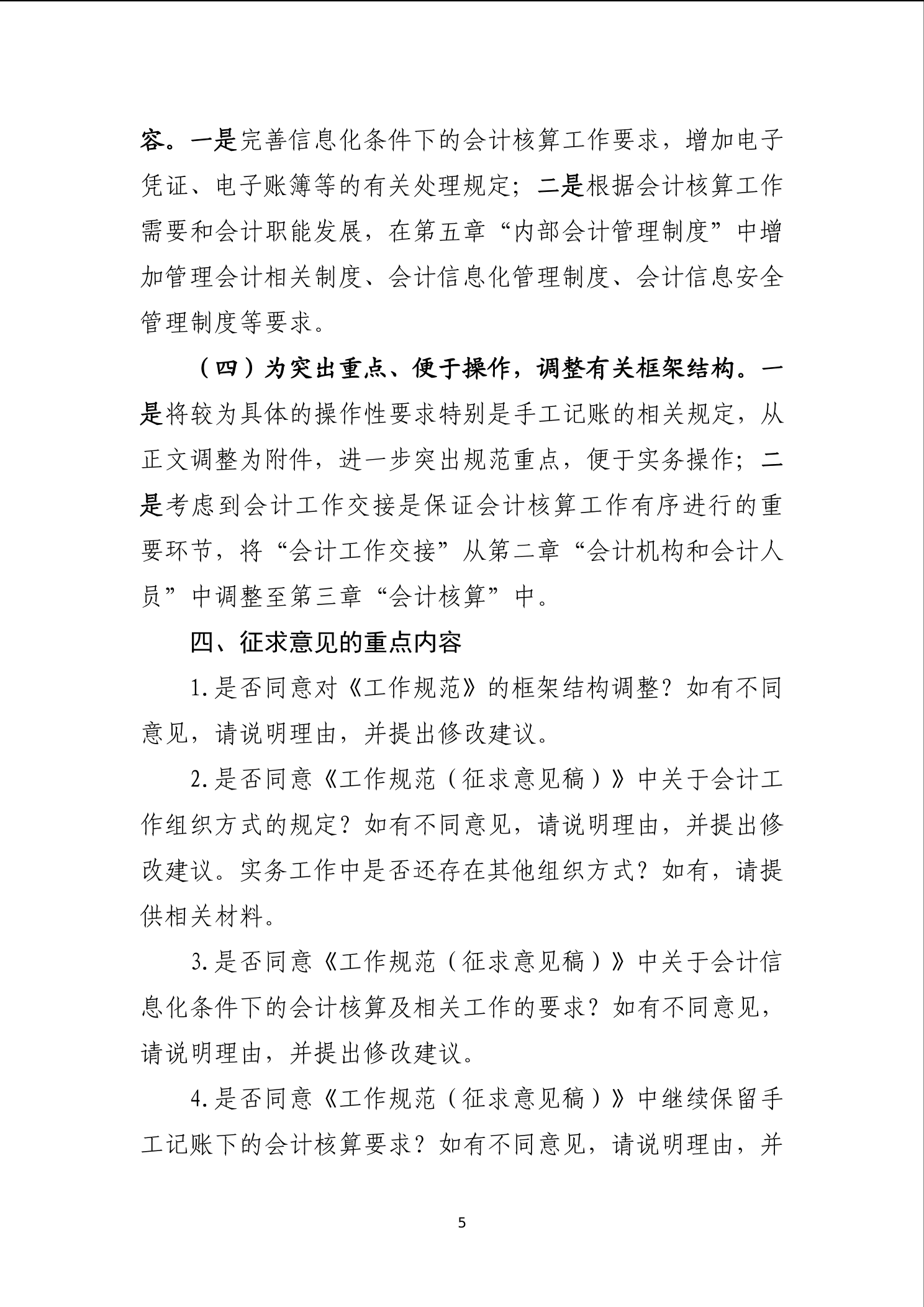 容。一是完善信息化条件下的会计核算工作要求，增加电子凭证、电子账簿等的有关处理规定；二是根据会计核算工作需要和会计职能发展，在第五章“内部会计管理制度”中增加管理会计相关制度、会计信息化管理制度、会计信息安全管理制度等要求。

（四）为突出重点、便于操作，调整有关框架结构。一是将较为具体的操作性要求特别是手工记账的相关规定，从正文调整为附件，进一步突出规范重点，便于实务操作；二是考虑到会计工作交接是保证会计核算工作有序进行的重要环节，将“会计工作交接”从第二章“会计机构和会计人员”中调整至第三章“会计核算”中。

四、征求意见的重点内容

1.是否同意对《工作规范》的框架结构调整？如有不同意见，请说明理由，并提出修改建议。

2.是否同意《工作规范（征求意见稿）》中关于会计工作组织方式的规定？如有不同意见，请说明理由，并提出修改建议。实务工作中是否还存在其他组织方式？如有，请提供相关材料。

3.是否同意《工作规范（征求意见稿）》中关于会计信息化条件下的会计核算及相关工作的要求？如有不同意见，请说明理由，并提出修改建议。

4.是否同意《工作规范（征求意见稿）》中继续保留手工记账下的会计核算要求？如有不同意见，请说明理由，并

5